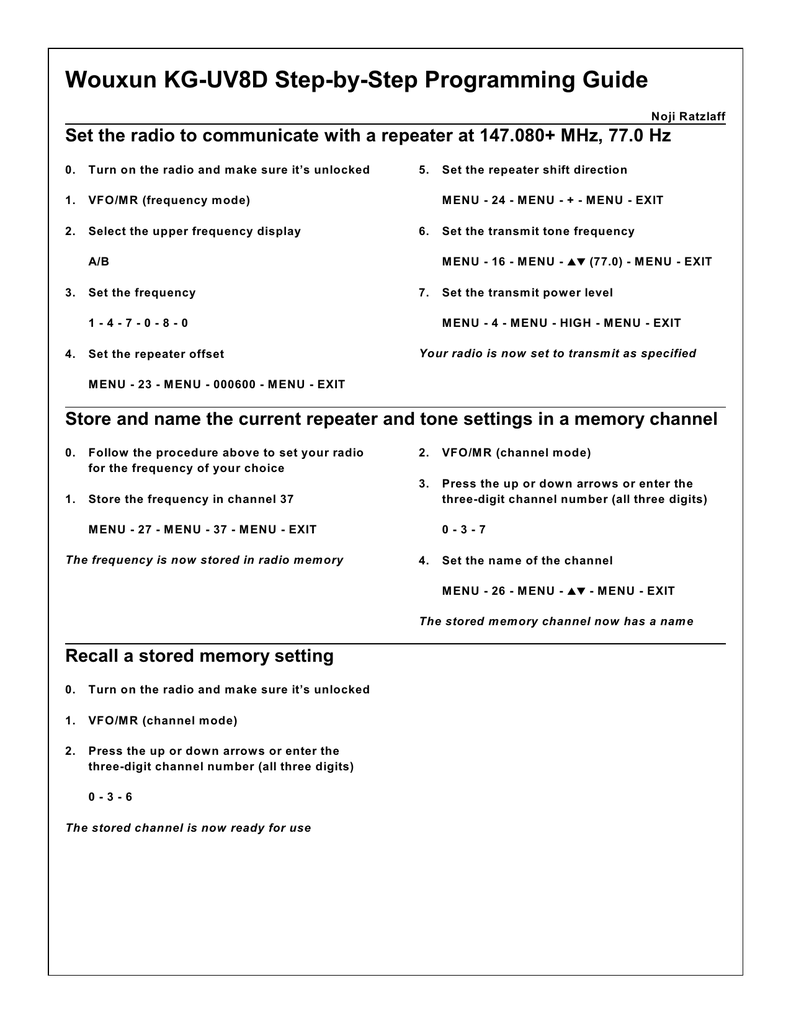 Wouxun KG-UV8D Step-by-Step Programming Guide

Noji Ratzlaff

Set the radio to communicate with a repeater at 147.080+ MHz, 77.0 Hz

0. Turn on the radio and make sure it's unlocked

1. VFO/MR (frequency mode)

2. Select the upper frequency display

A/B

3. Set the frequency

1 - 4 - 7 - 0 - 8 - 0

4. Set the repeater offset

MENU - 23 - MENU - 000600 - MENU - EXIT

5. Set the repeater shift direction

MENU - 24 - MENU - + - MENU - EXIT

6. Set the transmit tone frequency

MENU - 16 - MENU - ▲▼ (77.0) - MENU - EXIT

7. Set the transmit power level

MENU - 4 - MENU - HIGH - MENU - EXIT

Your radio is now set to transmit as specified

Store and name the current repeater and tone settings in a memory channel

0. Follow the procedure above to set your radio for the frequency of your choice

1. Store the frequency in channel 37

MENU - 27 - MENU - 37 - MENU - EXIT

The frequency is now stored in radio memory

2. VFO/MR (channel mode)

3. Press the up or down arrows or enter the three-digit channel number (all three digits)

0 - 3 - 7

4. Set the name of the channel

MENU - 26 - MENU - ▲▼ - MENU - EXIT

The stored memory channel now has a name

Recall a stored memory setting

0. Turn on the radio and make sure it's unlocked

1. VFO/MR (channel mode)

2. Press the up or down arrows or enter the three-digit channel number (all three digits)

0 - 3 - 6

The stored channel is now ready for use